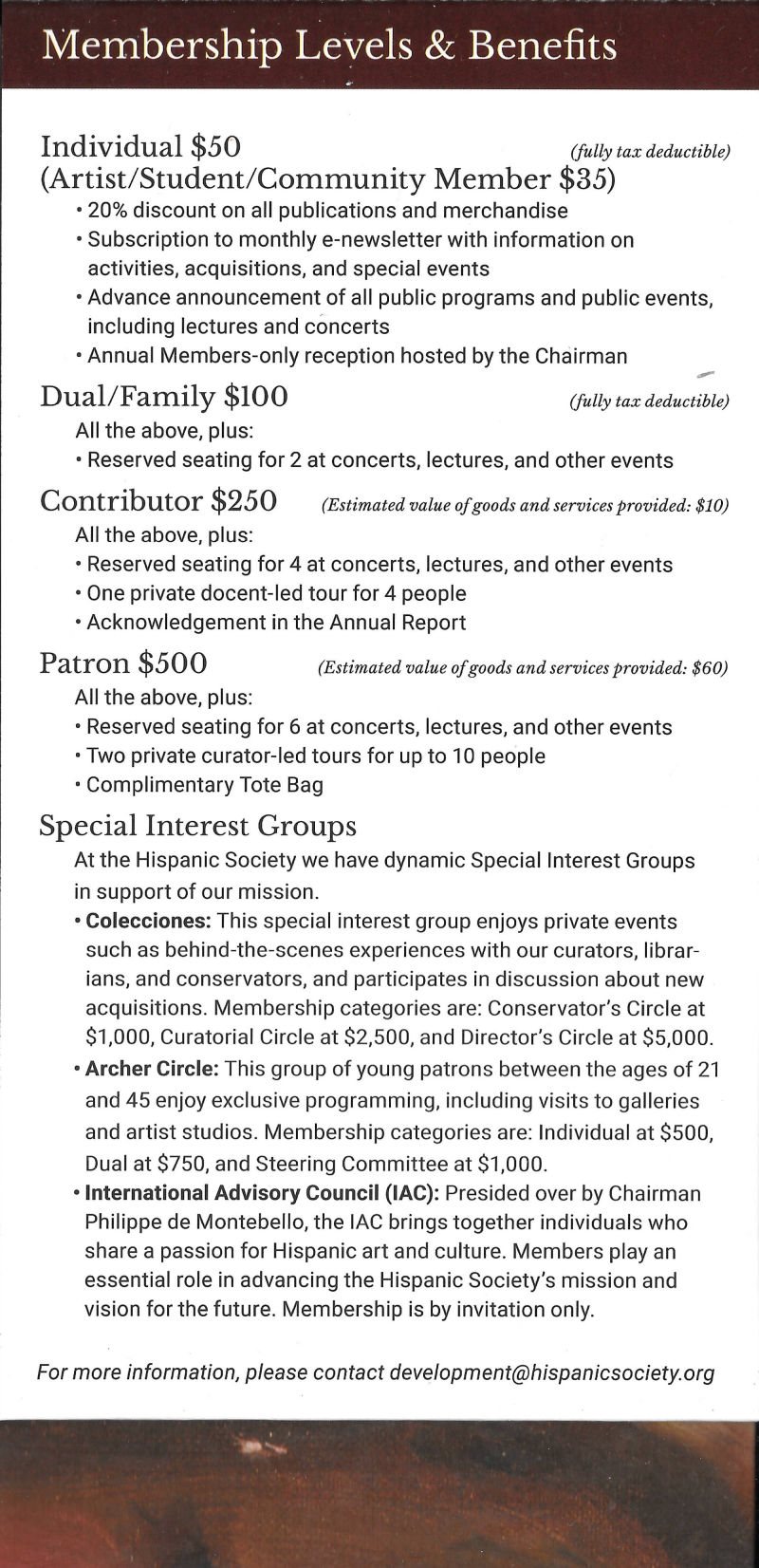 Membership Levels & Benefits

Individual \$50 (fully tax deductible)
(Artist/Student/Community Member \$35)
• 20% discount on all publications and merchandise
• Subscription to monthly e-newsletter with information on activities, acquisitions, and special events
• Advance announcement of all public programs and public events, including lectures and concerts
• Annual Members-only reception hosted by the Chairman

Dual/Family \$100 (fully tax deductible)
All the above, plus:
• Reserved seating for 2 at concerts, lectures, and other events

Contributor \$250 (Estimated value of goods and services provided: \$10)
All the above, plus:
• Reserved seating for 4 at concerts, lectures, and other events
• One private docent-led tour for 4 people
• Acknowledgement in the Annual Report

Patron \$500 (Estimated value of goods and services provided: \$60)
All the above, plus:
• Reserved seating for 6 at concerts, lectures, and other events
• Two private curator-led tours for up to 10 people
• Complimentary Tote Bag

Special Interest Groups
At the Hispanic Society we have dynamic Special Interest Groups in support of our mission.
• Colecciones: This special interest group enjoys private events such as behind-the-scenes experiences with our curators, librarians, and conservators, and participates in discussion about new acquisitions. Membership categories are: Conservator's Circle at \$1,000, Curatorial Circle at \$2,500, and Director's Circle at \$5,000.
• Archer Circle: This group of young patrons between the ages of 21 and 45 enjoy exclusive programming, including visits to galleries and artist studios. Membership categories are: Individual at \$500, Dual at \$750, and Steering Committee at \$1,000.
• International Advisory Council (IAC): Presided over by Chairman Philippe de Montebello, the IAC brings together individuals who share a passion for Hispanic art and culture. Members play an essential role in advancing the Hispanic Society's mission and vision for the future. Membership is by invitation only.

For more information, please contact development@hispanicsociety.org